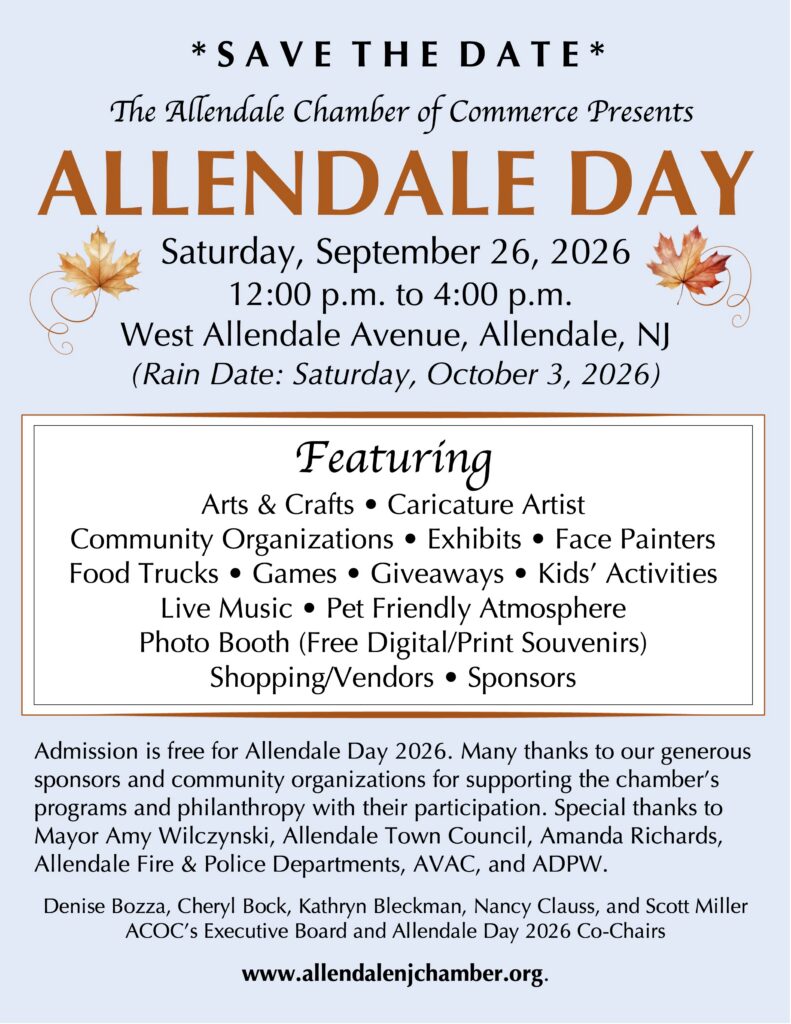 *SAVE THE DATE*
The Allendale Chamber of Commerce Presents
ALLENDALE DAY
Saturday, September 26, 2026
12:00 p.m. to 4:00 p.m.
West Allendale Avenue, Allendale, NJ
(Rain Date: Saturday, October 3, 2026)

Featuring
Arts & Crafts • Caricature Artist
Community Organizations • Exhibits • Face Painters
Food Trucks • Games • Giveaways • Kids' Activities
Live Music • Pet Friendly Atmosphere
Photo Booth (Free Digital/Print Souvenirs)
Shopping/Vendors • Sponsors

Admission is free for Allendale Day 2026. Many thanks to our generous sponsors and community organizations for supporting the chamber's programs and philanthropy with their participation. Special thanks to Mayor Amy Wilczynski, Allendale Town Council, Amanda Richards, Allendale Fire & Police Departments, AVAC, and ADPW.

Denise Bozza, Cheryl Bock, Kathryn Bleckman, Nancy Clauss, and Scott Miller
ACOC's Executive Board and Allendale Day 2026 Co-Chairs

www.allendalenjchamber.org.